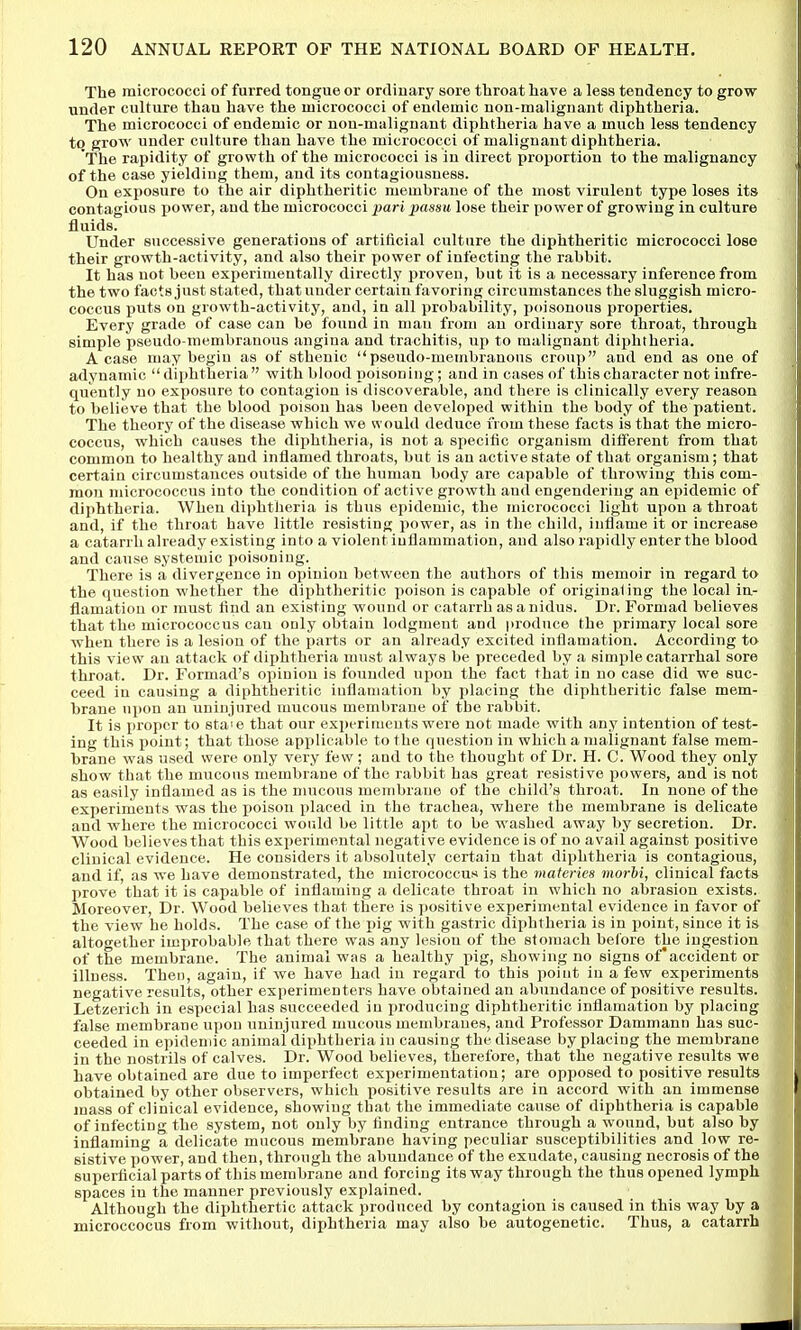 120 ANNUAL REPORT OF THE NATIONAL BOARD OF HEALTH.

The micrococci of furred tongue or ordinary sore throat have a less tendency to grow under culture than have the micrococci of endemic non-malignant diphtheria.

The micrococci of endemic or non-malignant diphtheria have a much less tendency to grow under culture than have the micrococci of malignant diphtheria.

The rapidity of growth of the micrococci is in direct proportion to the malignancy of the case yielding them, and its contagiousness.

On exposure to the air diphtheritic membrane of the most virulent type loses its contagious power, and the micrococci pari passu lose their power of growing in culture fluids.

Under successive generations of artificial culture the diphtheritic micrococci lose their growth-activity, and also their power of infecting the rabbit.

It has not been experimentally directly proven, but it is a necessary inference from the two facts just stated, that under certain favoring circumstances the sluggish micrococcus puts on growth-activity, and, in all probability, poisonous properties.

Every grade of case can be found in man from an ordinary sore throat, through simple pseudo-membranous angina and trachitis, up to malignant diphtheria.

A case may begin as of sthenic "pseudo-membranous croup" and end as one of adynamic "diphtheria" with blood poisoning; and in cases of this character not infrequently no exposure to contagion is discoverable, and there is clinically every reason to believe that the blood poison has been developed within the body of the patient.

The theory of the disease which we would deduce from these facts is that the micrococcus, which causes the diphtheria, is not a specific organism different from that common to healthy and inflamed throats, but is an active state of that organism; that certain circumstances outside of the human body are capable of throwing this common micrococcus into the condition of active growth and engendering an epidemic of diphtheria. When diphtheria is thus epidemic, the micrococci light upon a throat and, if the throat have little resisting power, as in the child, inflame it or increase a catarrh already existing into a violent inflammation, and also rapidly enter the blood and cause systemic poisoning.

There is a divergence in opinion between the authors of this memoir in regard to the question whether the diphtheritic poison is capable of originating the local inflamation or must find an existing wound or catarrh as a nidus. Dr. Formad believes that the micrococcus can only obtain lodgment and produce the primary local sore when there is a lesion of the parts or an already excited inflamation. According to this view an attack of diphtheria must always be preceded by a simple catarrhal sore throat. Dr. Formad's opinion is founded upon the fact that in no case did we succeed in causing a diphtheritic inflamation by placing the diphtheritic false membrane upon an uninjured mucous membrane of the rabbit.

It is proper to state that our experiments were not made with any intention of testing this point; that those applicable to the question in which a malignant false membrane was used were only very few; and to the thought of Dr. H. C. Wood they only show that the mucous membrane of the rabbit has great resistive powers, and is not as easily inflamed as is the mucous membrane of the child's throat. In none of the experiments was the poison placed in the trachea, where the membrane is delicate and where the micrococci would be little apt to be washed away by secretion. Dr. Wood believes that this experimental negative evidence is of no avail against positive clinical evidence. He considers it absolutely certain that diphtheria is contagious, and if, as we have demonstrated, the micrococcus is the materies morbi, clinical facts prove that it is capable of inflaming a delicate throat in which no abrasion exists. Moreover, Dr. Wood believes that there is positive experimental evidence in favor of the view he holds. The case of the pig with gastric diphtheria is in point, since it is altogether improbable that there was any lesion of the stomach before the ingestion of the membrane. The animal was a healthy pig, showing no signs of accident or illness. Then, again, if we have had in regard to this point in a few experiments negative results, other experimenters have obtained an abundance of positive results. Letzerich in especial has succeeded in producing diphtheritic inflamation by placing false membrane upon uninjured mucous membranes, and Professor Dammann has succeeded in epidemic animal diphtheria in causing the disease by placing the membrane in the nostrils of calves. Dr. Wood believes, therefore, that the negative results we have obtained are due to imperfect experimentation; are opposed to positive results obtained by other observers, which positive results are in accord with an immense mass of clinical evidence, showing that the immediate cause of diphtheria is capable of infecting the system, not only by finding entrance through a wound, but also by inflaming a delicate mucous membrane having peculiar susceptibilities and low resistive power, and then, through the abundance of the exudate, causing necrosis of the superficial parts of this membrane and forcing its way through the thus opened lymph spaces in the manner previously explained.

Although the diphthertic attack produced by contagion is caused in this way by a microccocus from without, diphtheria may also be autogenetic. Thus, a catarrh